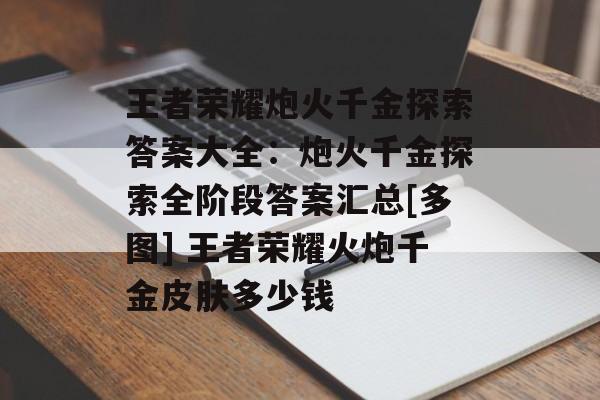 王者荣耀炮火千金探索答案大全：炮火千金探索全阶段答案汇总[多图] 王者荣耀火炮千金皮肤多少钱